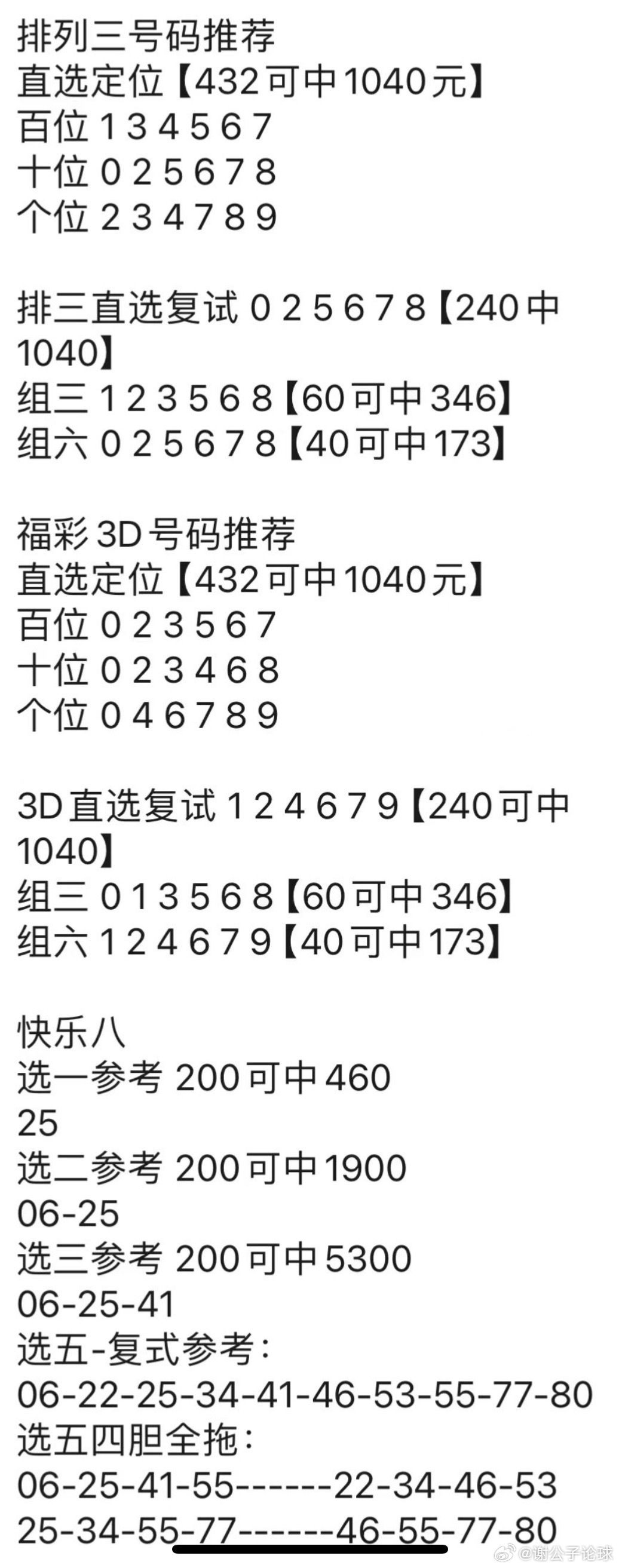 排列三号码推荐
直选定位【432可中1040元】
百位 1 3 4 5 6 7
十位 0 2 5 6 7 8
个位 2 3 4 7 8 9

排三直选复试 0 2 5 6 7 8【240中1040】
组三 1 2 3 5 6 8【60可中346】
组六 0 2 5 6 7 8【40可中173】

福彩3D号码推荐
直选定位【432可中1040元】
百位 0 2 3 5 6 7
十位 0 2 3 4 6 8
个位 0 4 6 7 8 9

3D直选复试 1 2 4 6 7 9【240可中1040】
组三 0 1 3 5 6 8【60可中346】
组六 1 2 4 6 7 9【40可中173】

快乐八
选一参考 200可中460
25
选二参考 200可中1900
06-25
选三参考 200可中5300
06-25-41
选五-复式参考：
06-22-25-34-41-46-53-55-77-80
选五四胆全拖：
06-25-41-55------22-34-46-53
25-34-55-77------46-55-77-80

@谢公子论球